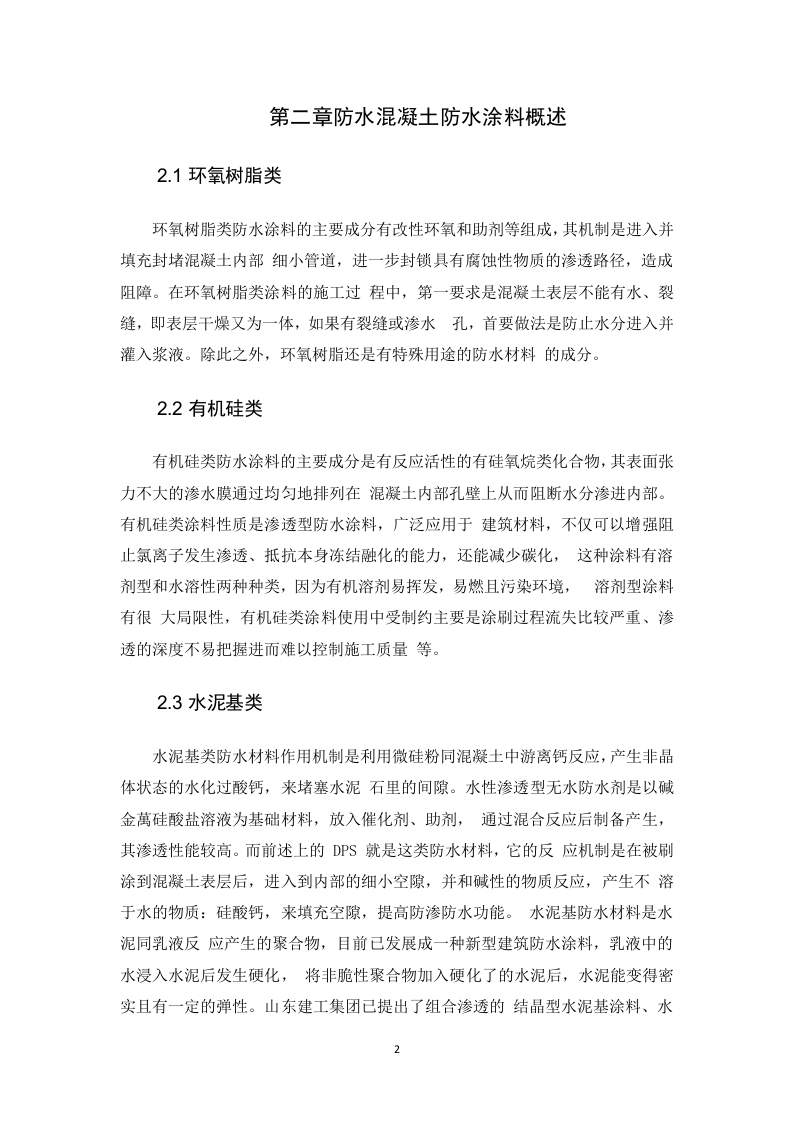 第二章防水混凝土防水涂料概述

2.1 环氧树脂类

环氧树脂类防水涂料的主要成分有改性环氧和助剂等组成，其机制是进入并填充封堵混凝土内部 细小管道，进一步封锁具有腐蚀性物质的渗透路径，造成阻障。在环氧树脂类涂料的施工过 程中，第一要求是混凝土表层不能有水、裂缝，即表层干燥又为一体，如果有裂缝或渗水 孔，首要做法是防止水分进入并灌入浆液。除此之外，环氧树脂还是有特殊用途的防水材料 的成分。

2.2 有机硅类

有机硅类防水涂料的主要成分是有反应活性的有硅氧烷类化合物，其表面张力不大的渗水膜通过均匀地排列在 混凝土内部孔壁上从而阻断水分渗进内部。有机硅类涂料性质是渗透型防水涂料，广泛应用于 建筑材料，不仅可以增强阻止氯离子发生渗透、抵抗本身冻结融化的能力，还能减少碳化， 这种涂料有溶剂型和水溶性两种种类，因为有机溶剂易挥发，易燃且污染环境， 溶剂型涂料有很 大局限性，有机硅类涂料使用中受制约主要是涂刷过程流失比较严重、渗透的深度不易把握进而难以控制施工质量 等。

2.3 水泥基类

水泥基类防水材料作用机制是利用微硅粉同混凝土中游离钙反应，产生非晶体状态的水化过酸钙，来堵塞水泥 石里的间隙。水性渗透型无水防水剂是以碱金萬硅酸盐溶液为基础材料，放入催化剂、助剂， 通过混合反应后制备产生，其渗透性能较高。而前述上的 DPS 就是这类防水材料，它的反 应机制是在被刷涂到混凝土表层后，进入到内部的细小空隙，并和碱性的物质反应，产生不 溶于水的物质：硅酸钙，来填充空隙，提高防渗防水功能。 水泥基防水材料是水泥同乳液反 应产生的聚合物，目前已发展成一种新型建筑防水涂料，乳液中的水浸入水泥后发生硬化， 将非脆性聚合物加入硬化了的水泥后，水泥能变得密实且有一定的弹性。山东建工集团已提出了组合渗透的 结晶型水泥基涂料、水

2